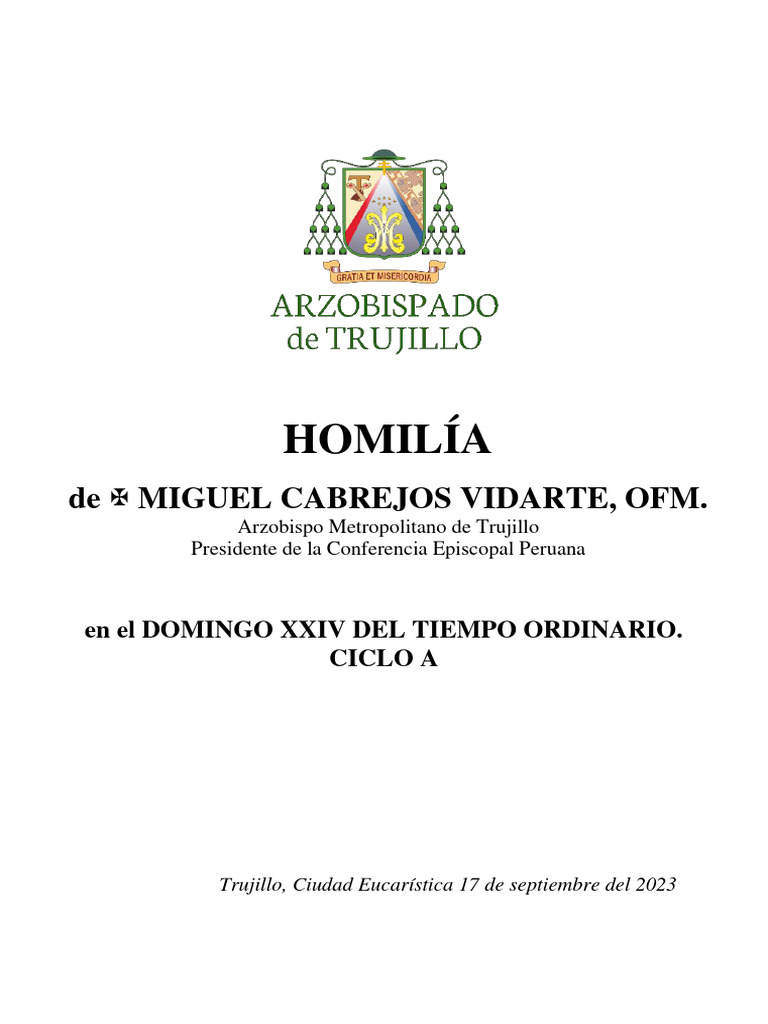 GRATIA ET MISERICORDIA

ARZOBISPADO
de TRUJILLO

HOMILÍA

de ✠ MIGUEL CABREJOS VIDARTE, OFM.
Arzobispo Metropolitano de Trujillo
Presidente de la Conferencia Episcopal Peruana

en el DOMINGO XXIV DEL TIEMPO ORDINARIO.
CICLO A

Trujillo, Ciudad Eucarística 17 de septiembre del 2023